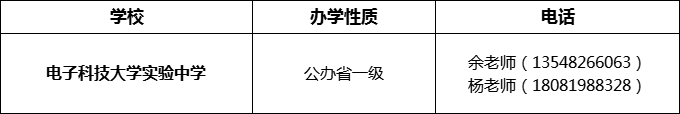 | 学校 | 办学性质 | 电话 |
|---|---|---|
| 电子科技大学实验中学 | 公办省一级 | 余老师（13548266063）<br>杨老师（18081988328） |